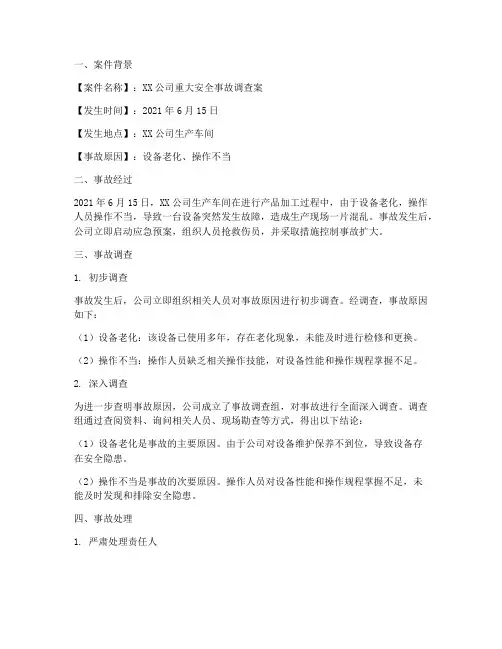 一、案件背景

【案件名称】：XX 公司重大安全事故调查案

【发生时间】：2021 年 6 月 15 日

【发生地点】：XX 公司生产车间

【事故原因】：设备老化、操作不当

二、事故经过

2021 年 6 月 15 日，XX 公司生产车间在进行产品加工过程中，由于设备老化，操作人员操作不当，导致一台设备突然发生故障，造成生产现场一片混乱。事故发生后，公司立即启动应急预案，组织人员抢救伤员，并采取措施控制事故扩大。

三、事故调查

1. 初步调查

事故发生后，公司立即组织相关人员对事故原因进行初步调查。经调查，事故原因如下：

（1）设备老化：该设备已使用多年，存在老化现象，未能及时进行检修和更换。

（2）操作不当：操作人员缺乏相关操作技能，对设备性能和操作规程掌握不足。

2. 深入调查

为进一步查明事故原因，公司成立了事故调查组，对事故进行全面深入调查。调查组通过查阅资料、询问相关人员、现场勘查等方式，得出以下结论：

（1）设备老化是事故的主要原因。由于公司对设备维护保养不到位，导致设备存在安全隐患。

（2）操作不当是事故的次要原因。操作人员对设备性能和操作规程掌握不足，未能及时发现和排除安全隐患。

四、事故处理

1. 严肃处理责任人